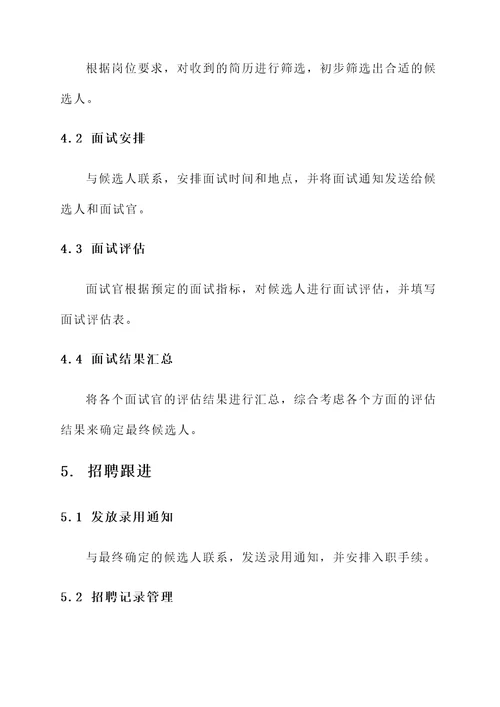 根据岗位要求，对收到的简历进行筛选，初步筛选出合适的候选人。

4.2 面试安排

与候选人联系，安排面试时间和地点，并将面试通知发送给候选人和面试官。

4.3 面试评估

面试官根据预定的面试指标，对候选人进行面试评估，并填写面试评估表。

4.4 面试结果汇总

将各个面试官的评估结果进行汇总，综合考虑各个方面的评估结果来确定最终候选人。

5. 招聘跟进

5.1 发放录用通知

与最终确定的候选人联系，发送录用通知，并安排入职手续。

5.2 招聘记录管理